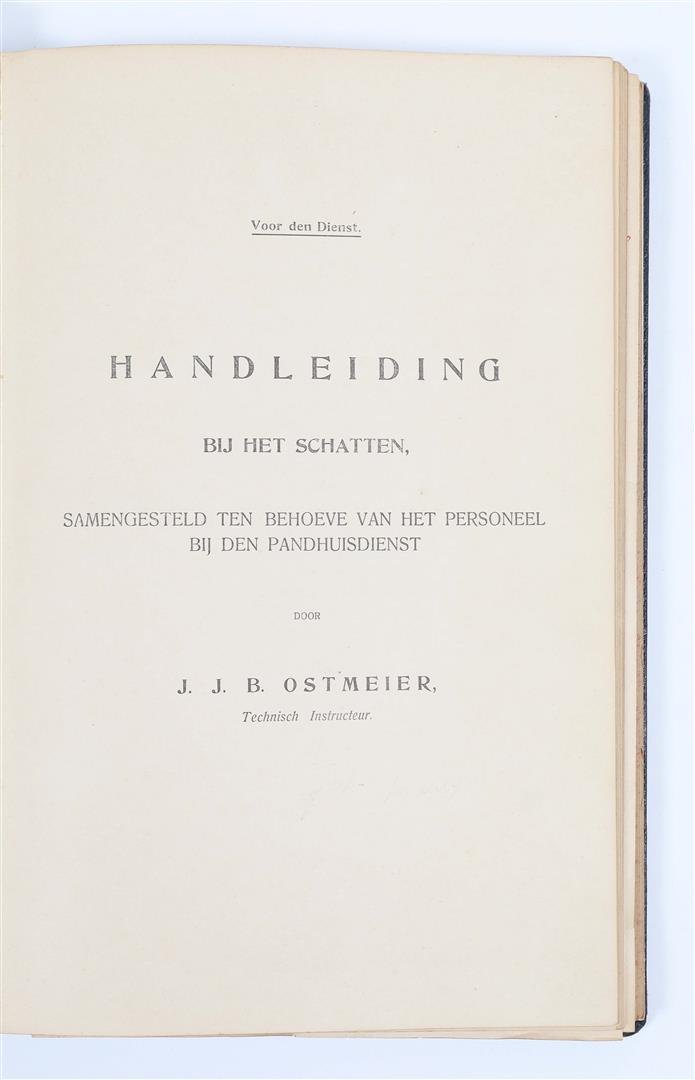 Voor den Dienst.

HANDLEIDING

BIJ HET SCHATTEN,

SAMENGESTELD TEN BEHOEVE VAN HET PERSONEEL BIJ DEN PANDHUISDIENST

DOOR

J. J. B. OSTMEIER,

Technisch Instructeur.